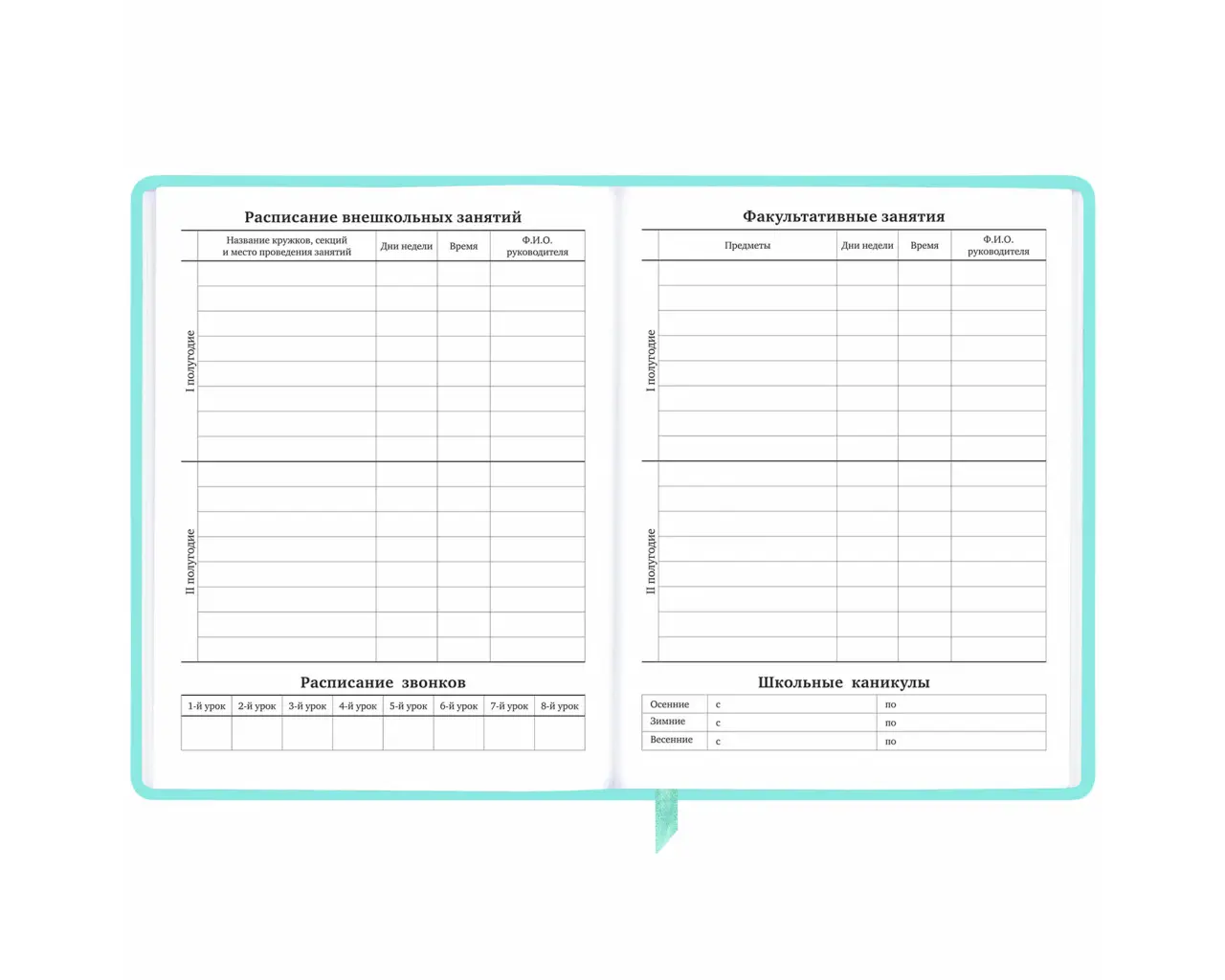 Расписание внешкольных занятий

| | Название кружков, секций и место проведения занятий | Дни недели | Время | Ф.И.О. руководителя |
|---|---|---|---|---|
| I полугодие | | | | |
| II полугодие | | | | |

Расписание звонков

| 1-й урок | 2-й урок | 3-й урок | 4-й урок | 5-й урок | 6-й урок | 7-й урок | 8-й урок |
|---|---|---|---|---|---|---|---|
| | | | | | | | |

Факультативные занятия

| | Предметы | Дни недели | Время | Ф.И.О. руководителя |
|---|---|---|---|---|
| I полугодие | | | | |
| II полугодие | | | | |

Школьные каникулы

| Осенние | с | по |
|---|---|---|
| Зимние | с | по |
| Весенние | с | по |